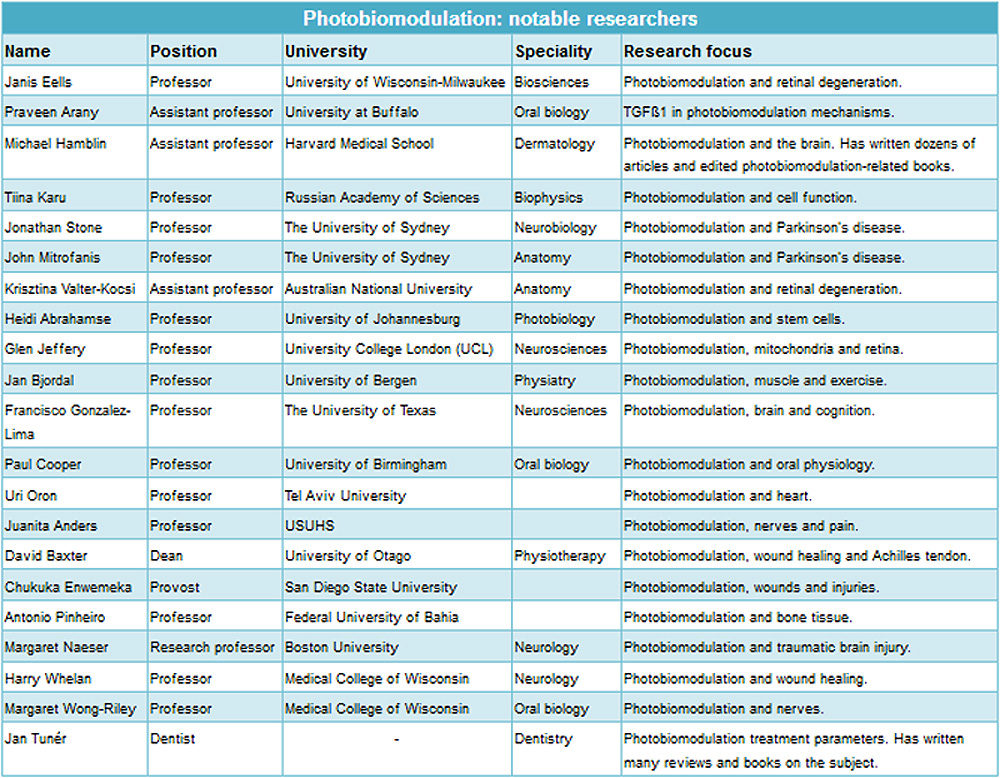 Photobiomodulation: notable researchers

| Name | Position | University | Speciality | Research focus |
|---|---|---|---|---|
| Janis Eells | Professor | University of Wisconsin-Milwaukee | Biosciences | Photobiomodulation and retinal degeneration. |
| Praveen Arany | Assistant professor | University at Buffalo | Oral biology | TGFß1 in photobiomodulation mechanisms. |
| Michael Hamblin | Assistant professor | Harvard Medical School | Dermatology | Photobiomodulation and the brain. Has written dozens of articles and edited photobiomodulation-related books. |
| Tiina Karu | Professor | Russian Academy of Sciences | Biophysics | Photobiomodulation and cell function. |
| Jonathan Stone | Professor | The University of Sydney | Neurobiology | Photobiomodulation and Parkinson's disease. |
| John Mitrofanis | Professor | The University of Sydney | Anatomy | Photobiomodulation and Parkinson's disease. |
| Krisztina Valter-Kocsi | Assistant professor | Australian National University | Anatomy | Photobiomodulation and retinal degeneration. |
| Heidi Abrahamse | Professor | University of Johannesburg | Photobiology | Photobiomodulation and stem cells. |
| Glen Jeffery | Professor | University College London (UCL) | Neurosciences | Photobiomodulation, mitochondria and retina. |
| Jan Bjordal | Professor | University of Bergen | Physiatry | Photobiomodulation, muscle and exercise. |
| Francisco Gonzalez-Lima | Professor | The University of Texas | Neurosciences | Photobiomodulation, brain and cognition. |
| Paul Cooper | Professor | University of Birmingham | Oral biology | Photobiomodulation and oral physiology. |
| Uri Oron | Professor | Tel Aviv University |  | Photobiomodulation and heart. |
| Juanita Anders | Professor | USUHS |  | Photobiomodulation, nerves and pain. |
| David Baxter | Dean | University of Otago | Physiotherapy | Photobiomodulation, wound healing and Achilles tendon. |
| Chukuka Enwemeka | Provost | San Diego State University |  | Photobiomodulation, wounds and injuries. |
| Antonio Pinheiro | Professor | Federal University of Bahia |  | Photobiomodulation and bone tissue. |
| Margaret Naeser | Research professor | Boston University | Neurology | Photobiomodulation and traumatic brain injury. |
| Harry Whelan | Professor | Medical College of Wisconsin | Neurology | Photobiomodulation and wound healing. |
| Margaret Wong-Riley | Professor | Medical College of Wisconsin | Oral biology | Photobiomodulation and nerves. |
| Jan Tunér | Dentist | - | Dentistry | Photobiomodulation treatment parameters. Has written many reviews and books on the subject. |